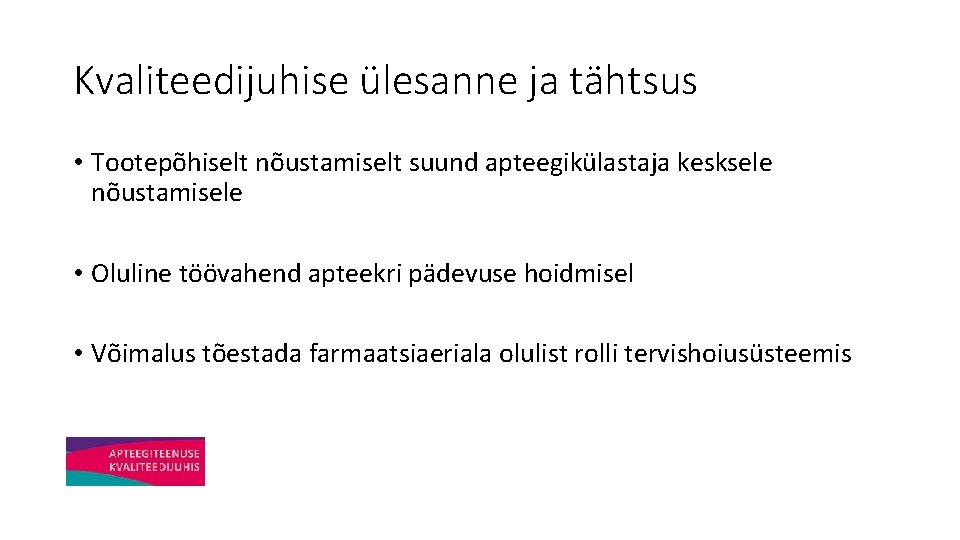 Kvaliteedijuhise ülesanne ja tähtsus

• Tootepõhiselt nõustamiselt suund apteegikülastaja kesksele nõustamisele

• Oluline töövahend apteekri pädevuse hoidmisel

• Võimalus tõestada farmaatsiaeriala olulist rolli tervishoiusüsteemis

APTEEGITEENUSE KVALITEEDIJUHIS